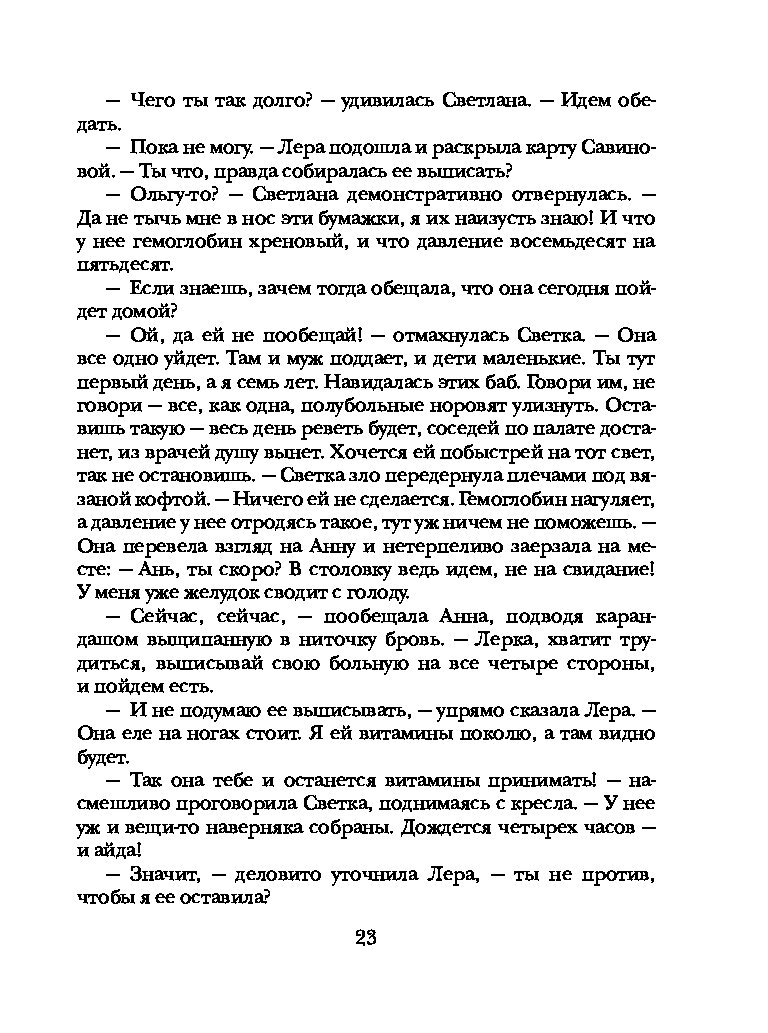 — Чего ты так долго? — удивилась Светлана. — Идем обедать.

— Пока не могу. — Лера подошла и раскрыла карту Савиновой. — Ты что, правда собиралась ее выписать?

— Ольгу-то? — Светлана демонстративно отвернулась. — Да не тычь мне в нос эти бумажки, я их наизусть знаю! И что у нее гемоглобин хреновый, и что давление восемьдесят на пятьдесят.

— Если знаешь, зачем тогда обещала, что она сегодня пойдет домой?

— Ой, да ей не пообещай! — отмахнулась Светка. — Она все одно уйдет. Там и муж поддает, и дети маленькие. Ты тут первый день, а я семь лет. Навидалась этих баб. Говори им, не говори — все, как одна, полубольные норовят улизнуть. Оставишь такую — весь день реветь будет, соседей по палате достанет, из врачей душу вынет. Хочется ей побыстрей на тот свет, так не остановишь. — Светка зло передернула плечами под вязаной кофтой. — Ничего ей не сделается. Гемоглобин нагуляет, а давление у нее отродясь такое, тут уж ничем не поможешь. — Она перевела взгляд на Анну и нетерпеливо заерзала на месте: — Ань, ты скоро? В столовку ведь идем, не на свидание! У меня уже желудок сводит с голоду.

— Сейчас, сейчас, — пообещала Анна, подводя карандашом выщипанную в ниточку бровь. — Лерка, хватит трудиться, выписывай свою больную на все четыре стороны, и пойдем есть.

— И не подумаю ее выписывать, — упрямо сказала Лера. — Она еле на ногах стоит. Я ей витамины поколю, а там видно будет.

— Так она тебе и останется витамины принимать! — насмешливо проговорила Светка, поднимаясь с кресла. — У нее уж и вещи-то наверняка собраны. Дождется четырех часов — и айда!

— Значит, — деловито уточнила Лера, — ты не против, чтобы я ее оставила?

23